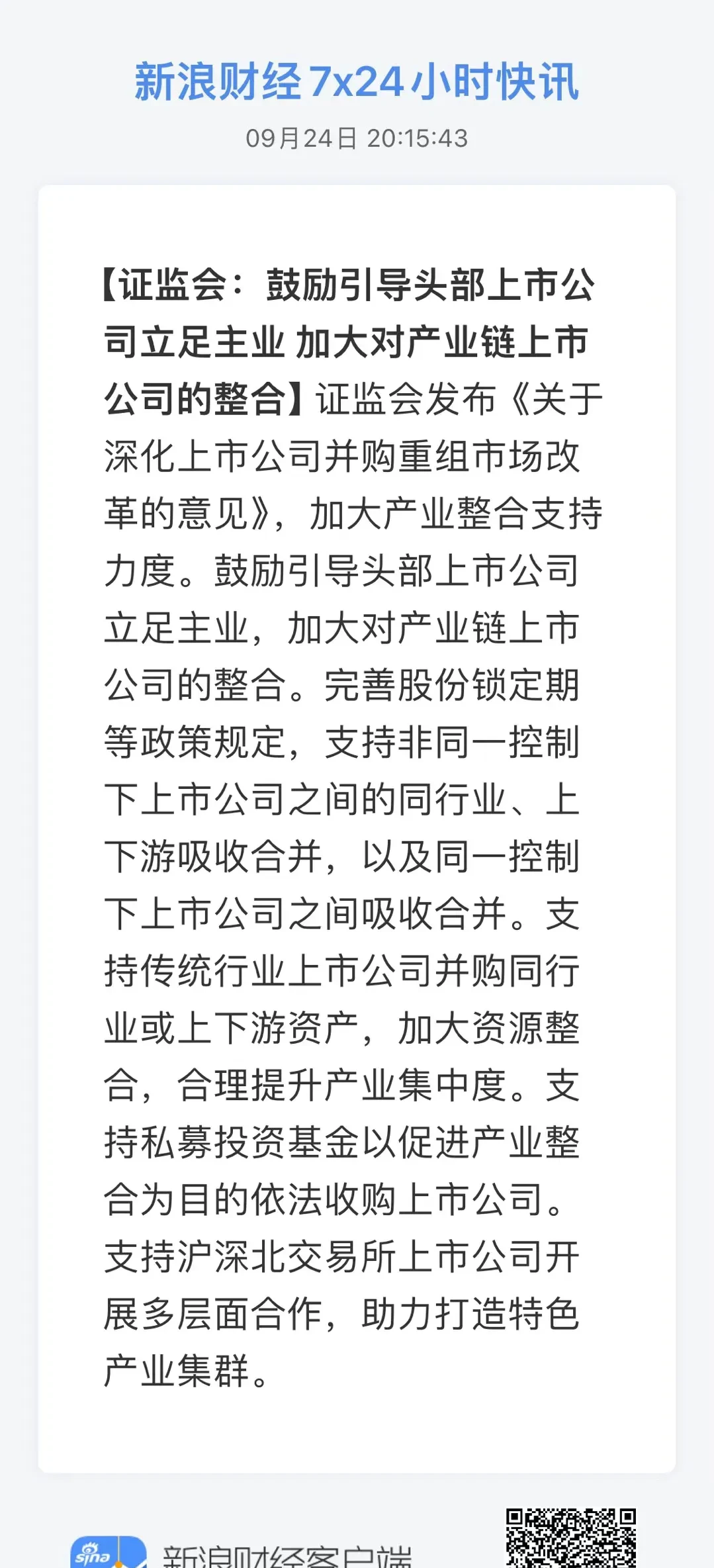 新浪财经7x24小时快讯

09月24日 20:15:43

【证监会：鼓励引导头部上市公司立足主业 加大对产业链上市公司的整合】证监会发布《关于深化上市公司并购重组市场改革的意见》，加大产业整合支持力度。鼓励引导头部上市公司立足主业，加大对产业链上市公司的整合。完善股份锁定期等政策规定，支持非同一控制下上市公司之间的同行业、上下游吸收合并，以及同一控制下上市公司之间吸收合并。支持传统行业上市公司并购同行业或上下游资产，加大资源整合，合理提升产业集中度。支持私募投资基金以促进产业整合为目的依法收购上市公司。支持沪深北交易所上市公司开展多层面合作，助力打造特色产业集群。

sina

新浪财经客户端